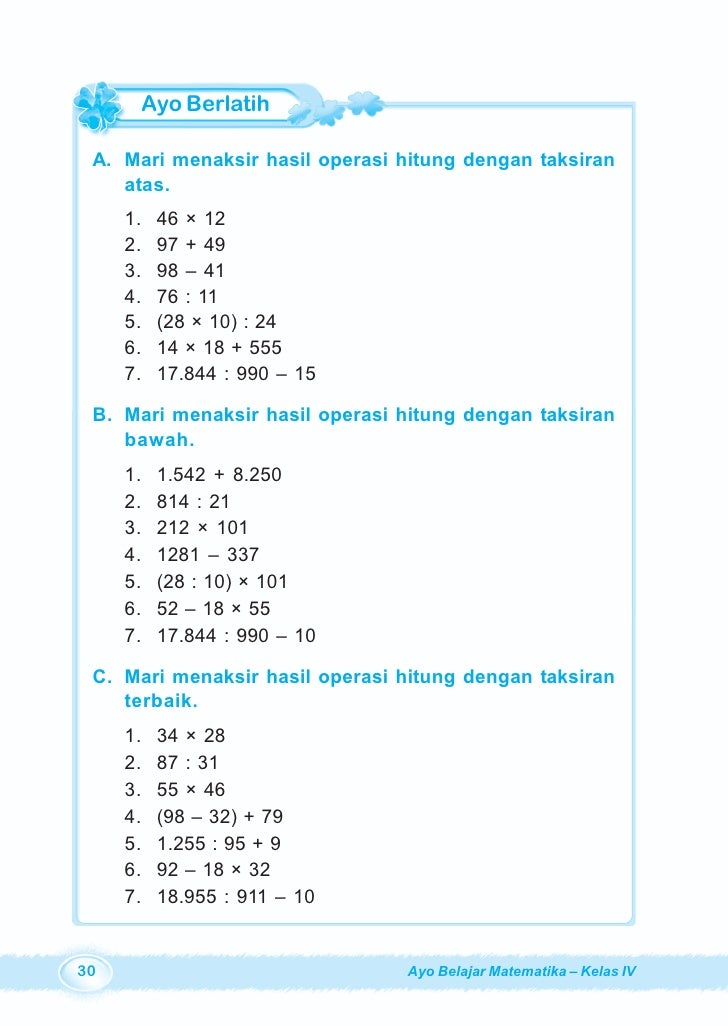 Ayo Berlatih

A. Mari menaksir hasil operasi hitung dengan taksiran atas.

1. $46 \times 12$
2. $97 + 49$
3. $98 - 41$
4. $76 : 11$
5. $(28 \times 10) : 24$
6. $14 \times 18 + 555$
7. $17.844 : 990 - 15$

B. Mari menaksir hasil operasi hitung dengan taksiran bawah.

1. $1.542 + 8.250$
2. $814 : 21$
3. $212 \times 101$
4. $1281 - 337$
5. $(28 : 10) \times 101$
6. $52 - 18 \times 55$
7. $17.844 : 990 - 10$

C. Mari menaksir hasil operasi hitung dengan taksiran terbaik.

1. $34 \times 28$
2. $87 : 31$
3. $55 \times 46$
4. $(98 - 32) + 79$
5. $1.255 : 95 + 9$
6. $92 - 18 \times 32$
7. $18.955 : 911 - 10$

30

Ayo Belajar Matematika – Kelas IV